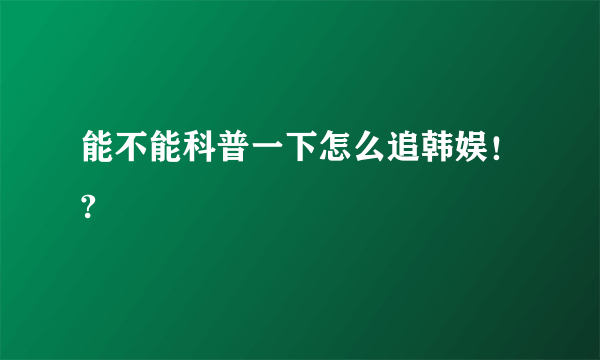 能不能科普一下怎么追韩娱！？